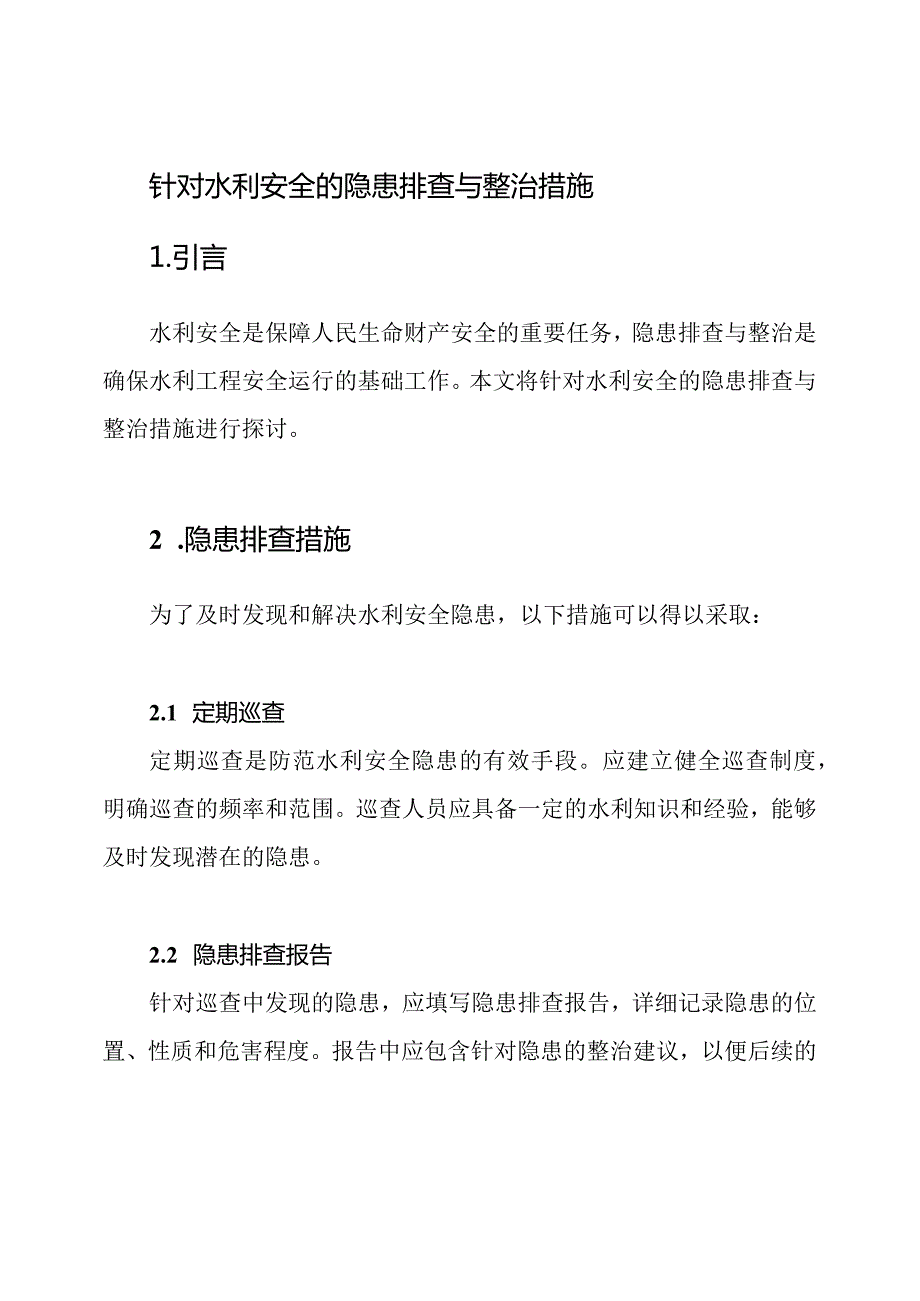 针对水利安全的隐患排查与整治措施

1.引言

水利安全是保障人民生命财产安全的重要任务，隐患排查与整治是确保水利工程安全运行的基础工作。本文将针对水利安全的隐患排查与整治措施进行探讨。

2 .隐患排查措施

为了及时发现和解决水利安全隐患，以下措施可以得以采取：

2.1 定期巡查

定期巡查是防范水利安全隐患的有效手段。应建立健全巡查制度，明确巡查的频率和范围。巡查人员应具备一定的水利知识和经验，能够及时发现潜在的隐患。

2.2 隐患排查报告

针对巡查中发现的隐患，应填写隐患排查报告，详细记录隐患的位置、性质和危害程度。报告中应包含针对隐患的整治建议，以便后续的